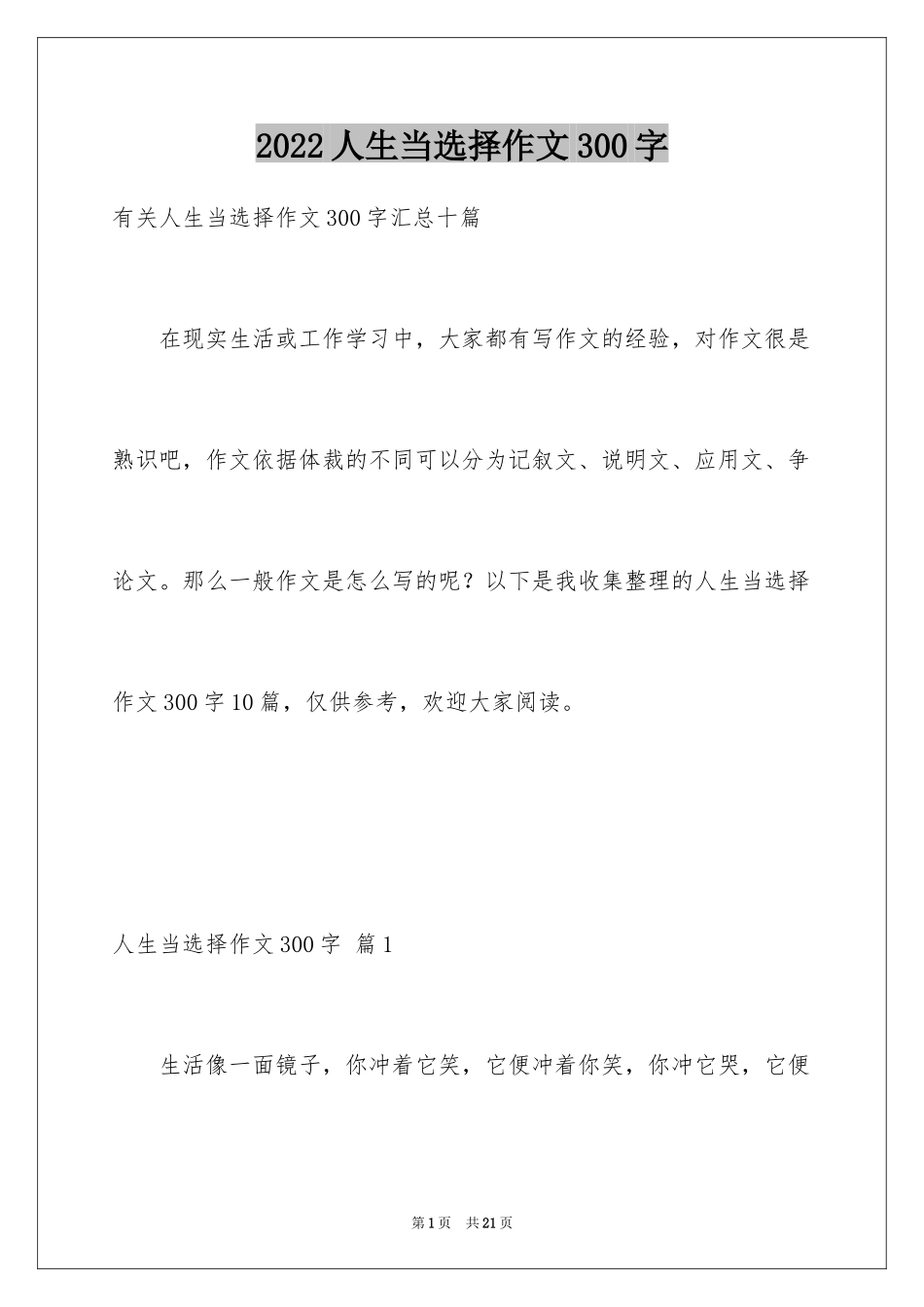 2022 人生当选择作文 300 字

有关人生当选择作文 300 字汇总十篇

在现实生活或工作学习中，大家都有写作文的经验，对作文很是熟识吧，作文依据体裁的不同可以分为记叙文、说明文、应用文、争论文。那么一般作文是怎么写的呢？以下是我收集整理的人生当选择作文 300 字 10 篇，仅供参考，欢迎大家阅读。

人生当选择作文 300 字 篇 1

生活像一面镜子，你冲着它笑，它便冲着你笑，你冲它哭，它便

第 1 页 共 21 页